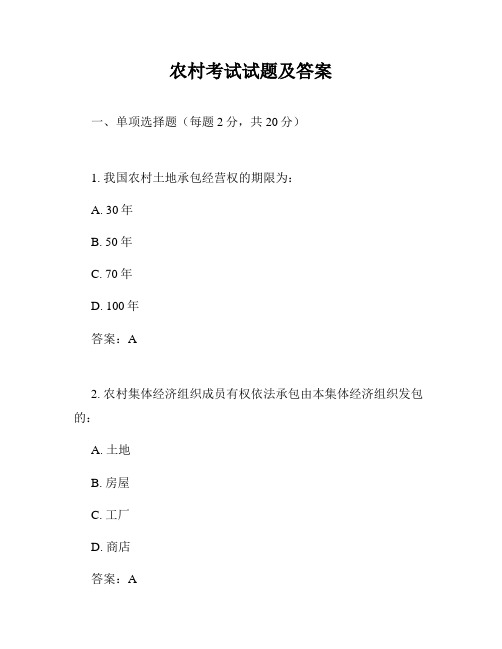 农村考试试题及答案

一、单项选择题（每题 2 分，共 20 分）

1. 我国农村土地承包经营权的期限为：

A. 30 年

B. 50 年

C. 70 年

D. 100 年

答案：A

2. 农村集体经济组织成员有权依法承包由本集体经济组织发包的：

A. 土地

B. 房屋

C. 工厂

D. 商店

答案：A